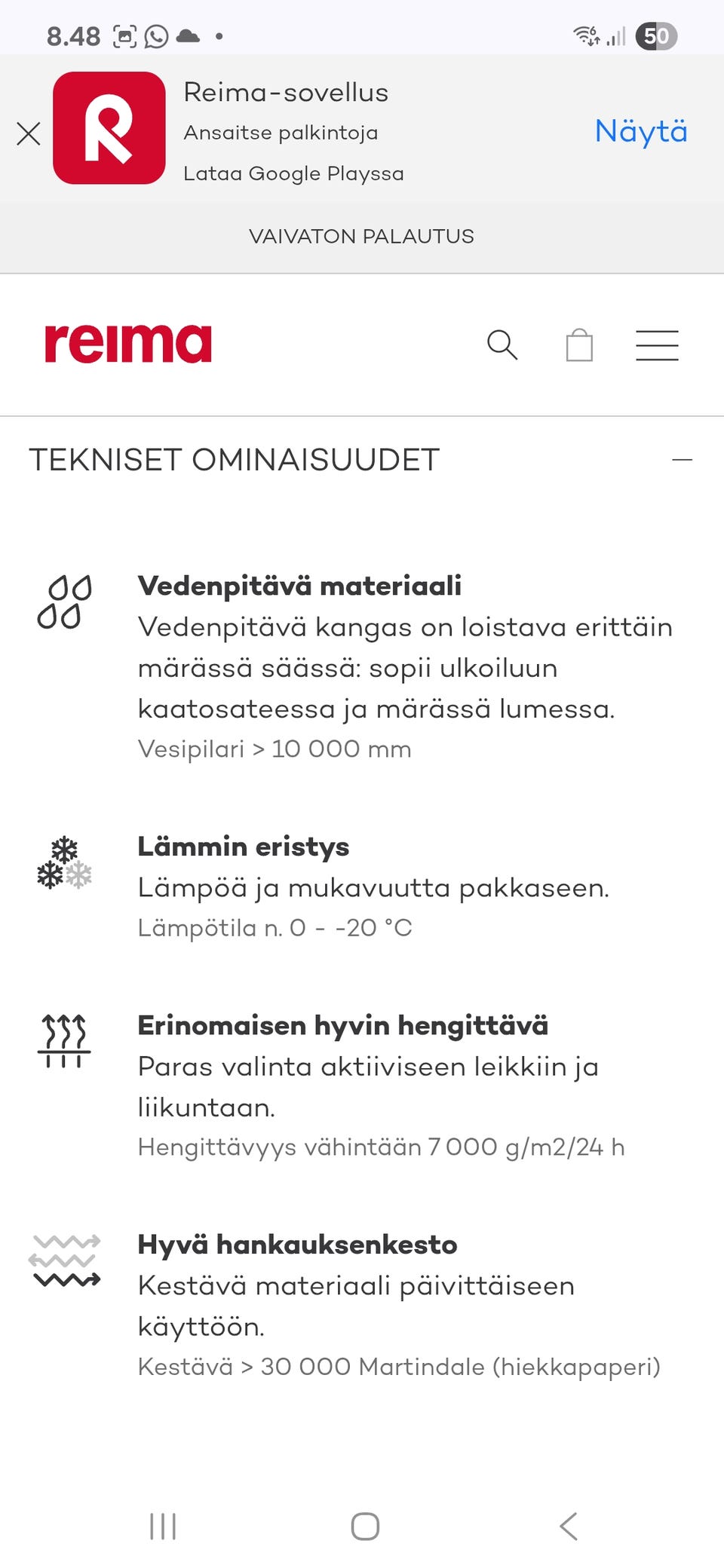 8.48

50

Reima-sovellus
Ansaitse palkintoja
Lataa Google Playssa

Näytä

VAIVATON PALAUTUS

reima

TEKNISET OMINAISUUDET

Vedenpitävä materiaali
Vedenpitävä kangas on loistava erittäin märässä säässä: sopii ulkoiluun kaatosateessa ja märässä lumessa.
Vesipilari > 10 000 mm

Lämmin eristys
Lämpöä ja mukavuutta pakkaseen.
Lämpötila n. 0 - -20 °C

Erinomaisen hyvin hengittävä
Paras valinta aktiiviseen leikkiin ja liikuntaan.
Hengittävyys vähintään 7 000 g/m2/24 h

Hyvä hankauksenkesto
Kestävä materiaali päivittäiseen käyttöön.
Kestävä > 30 000 Martindale (hiekkapaperi)